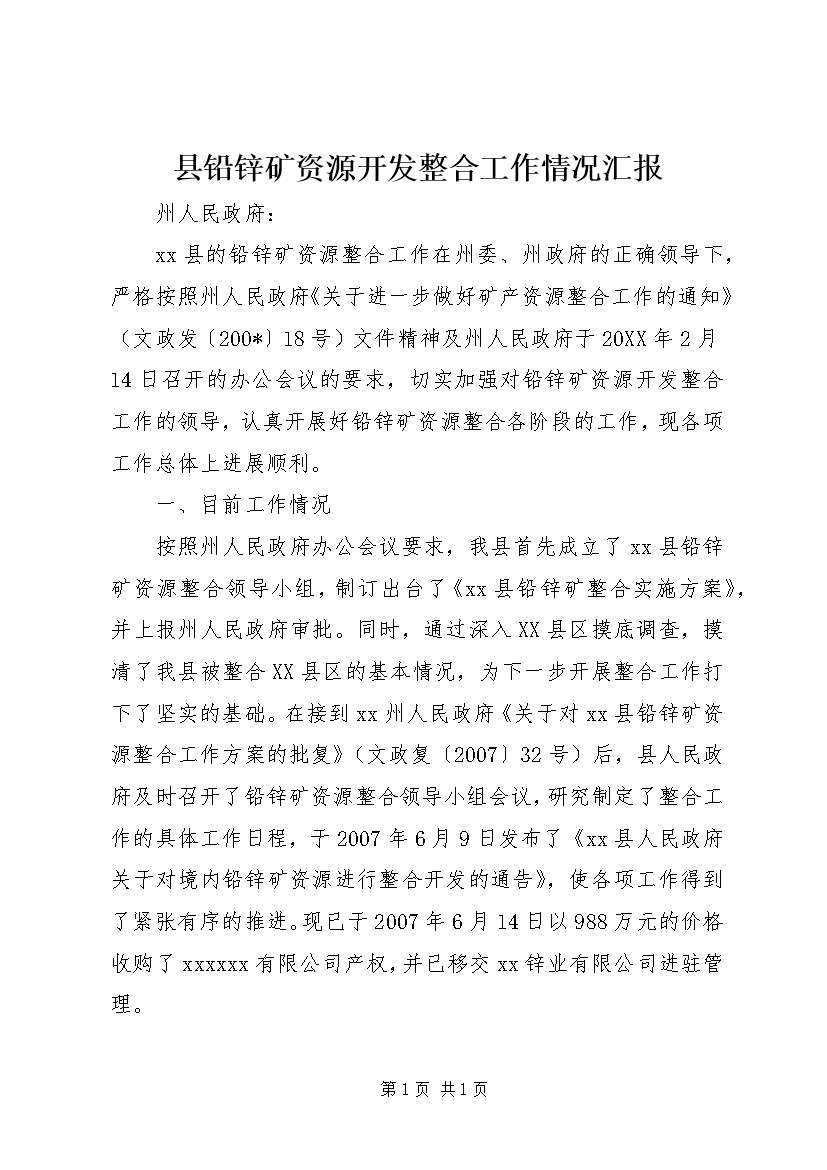 县铅锌矿资源开发整合工作情况汇报

州人民政府：

xx 县的铅锌矿资源整合工作在州委、州政府的正确领导下，严格按照州人民政府《关于进一步做好矿产资源整合工作的通知》（文政发〔200*〕18 号）文件精神及州人民政府于 20XX 年 2 月 14 日召开的办公会议的要求，切实加强对铅锌矿资源开发整合工作的领导，认真开展好铅锌矿资源整合各阶段的工作，现各项工作总体上进展顺利。

一、目前工作情况

按照州人民政府办公会议要求，我县首先成立了 xx 县铅锌矿资源整合领导小组，制订出台了《xx 县铅锌矿整合实施方案》，并上报州人民政府审批。同时，通过深入 XX 县区摸底调查，摸清了我县被整合 XX 县区的基本情况，为下一步开展整合工作打下了坚实的基础。在接到 xx 州人民政府《关于对 xx 县铅锌矿资源整合工作方案的批复》（文政复〔2007〕32 号）后，县人民政府及时召开了铅锌矿资源整合领导小组会议，研究制定了整合工作的具体工作日程，于 2007 年 6 月 9 日发布了《xx 县人民政府关于对境内铅锌矿资源进行整合开发的通告》，使各项工作得到了紧张有序的推进。现已于 2007 年 6 月 14 日以 988 万元的价格收购了 xxxxxx 有限公司产权，并已移交 xx 锌业有限公司进驻管理。

第 1 页 共 1 页